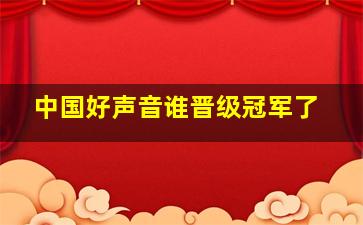 中国好声音谁晋级冠军了